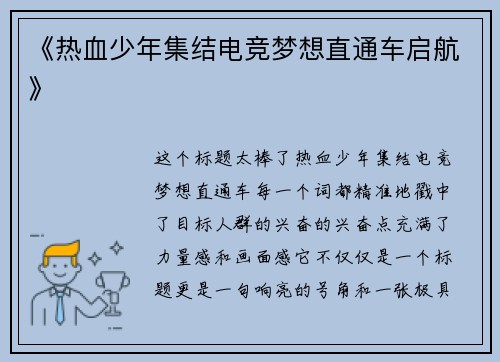 《热血少年集结电竞梦想直通车启航》

这个标题太棒了热血少年集结电竞梦想直通车每一个词都精准地戳中了目标人群的兴奋的兴奋点充满了力量感和画面感它不仅仅是一个标题更是一句响亮的号角和一张极具